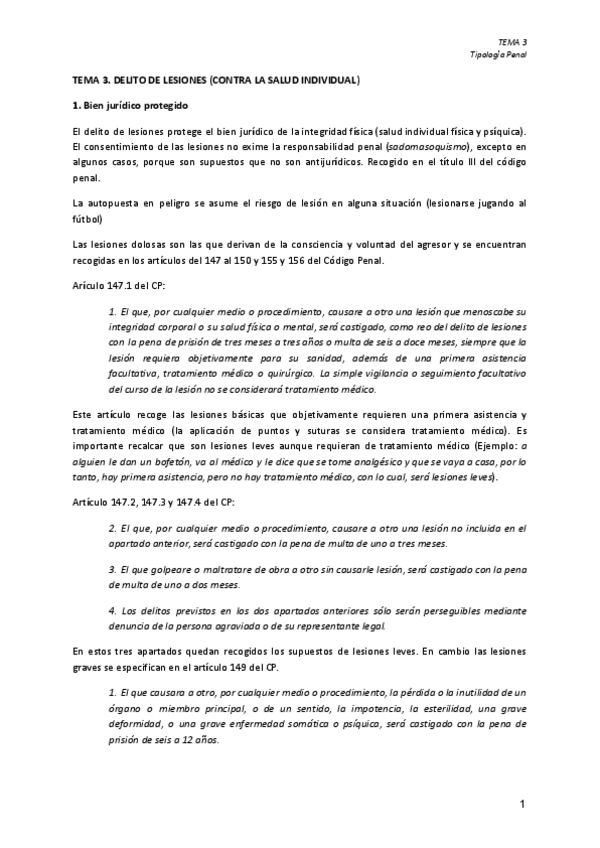 TEMA 3
Tipología Penal

TEMA 3. DELITO DE LESIONES (CONTRA LA SALUD INDIVIDUAL)

1. Bien jurídico protegido

El delito de lesiones protege el bien jurídico de la integridad física (salud individual física y psíquica). El consentimiento de las lesiones no exime la responsabilidad penal (sadomasoquismo), excepto en algunos casos, porque son supuestos que no son antijurídicos. Recogido en el título III del código penal.

La autopuesta en peligro se asume el riesgo de lesión en alguna situación (lesionarse jugando al fútbol)

Las lesiones dolosas son las que derivan de la consciencia y voluntad del agresor y se encuentran recogidas en los artículos del 147 al 150 y 155 y 156 del Código Penal.

Arículo 147.1 del CP:

1. El que, por cualquier medio o procedimiento, causare a otro una lesión que menoscabe su integridad corporal o su salud física o mental, será castigado, como reo del delito de lesiones con la pena de prisión de tres meses a tres años o multa de seis a doce meses, siempre que la lesión requiera objetivamente para su sanidad, además de una primera asistencia facultativa, tratamiento médico o quirúrgico. La simple vigilancia o seguimiento facultativo del curso de la lesión no se considerará tratamiento médico.

Este artículo recoge las lesiones básicas que objetivamente requieren una primera asistencia y tratamiento médico (la aplicación de puntos y suturas se considera tratamiento médico). Es importante recalcar que son lesiones leves aunque requieran de tratamiento médico (Ejemplo: a alguien le dan un bofetón, va al médico y le dice que se tome analgésico y que se vaya a casa, por lo tanto, hay primera asistencia, pero no hay tratamiento médico, con lo cual, será lesiones leves).

Artículo 147.2, 147.3 y 147.4 del CP:

2. El que, por cualquier medio o procedimiento, causare a otro una lesión no incluida en el apartado anterior, será castigado con la pena de multa de uno a tres meses.

3. El que golpeare o maltratare de obra a otro sin causarle lesión, será castigado con la pena de multa de uno a dos meses.

4. Los delitos previstos en los dos apartados anteriores sólo serán perseguibles mediante denuncia de la persona agraviada o de su representante legal.

En estos tres apartados quedan recogidos los supuestos de lesiones leves. En cambio las lesiones graves se especifican en el artículo 149 del CP.

1. El que causara a otro, por cualquier medio o procedimiento, la pérdida o la inutilidad de un órgano o miembro principal, o de un sentido, la impotencia, la esterilidad, una grave deformidad, o una grave enfermedad somática o psíquica, será castigado con la pena de prisión de seis a 12 años.

1